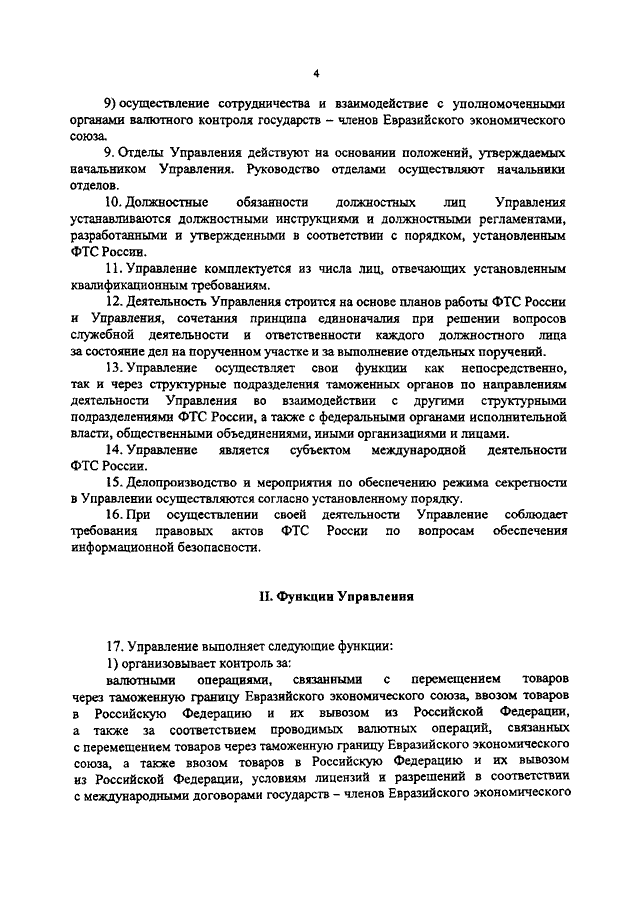 4

9) осуществление сотрудничества и взаимодействие с уполномоченными органами валютного контроля государств – членов Евразийского экономического союза.

9. Отделы Управления действуют на основании положений, утверждаемых начальником Управления. Руководство отделами осуществляют начальники отделов.

10. Должностные обязанности должностных лиц Управления устанавливаются должностными инструкциями и должностными регламентами, разработанными и утвержденными в соответствии с порядком, установленным ФТС России.

11. Управление комплектуется из числа лиц, отвечающих установленным квалификационным требованиям.

12. Деятельность Управления строится на основе планов работы ФТС России и Управления, сочетания принципа единоначалия при решении вопросов служебной деятельности и ответственности каждого должностного лица за состояние дел на порученном участке и за выполнение отдельных поручений.

13. Управление осуществляет свои функции как непосредственно, так и через структурные подразделения таможенных органов по направлениям деятельности Управления во взаимодействии с другими структурными подразделениями ФТС России, а также с федеральными органами исполнительной власти, общественными объединениями, иными организациями и лицами.

14. Управление является субъектом международной деятельности ФТС России.

15. Делопроизводство и мероприятия по обеспечению режима секретности в Управлении осуществляются согласно установленному порядку.

16. При осуществлении своей деятельности Управление соблюдает требования правовых актов ФТС России по вопросам обеспечения информационной безопасности.

II. Функции Управления

17. Управление выполняет следующие функции:

1) организовывает контроль за:

валютными операциями, связанными с перемещением товаров через таможенную границу Евразийского экономического союза, ввозом товаров в Российскую Федерацию и их вывозом из Российской Федерации, а также за соответствием проводимых валютных операций, связанных с перемещением товаров через таможенную границу Евразийского экономического союза, а также ввозом товаров в Российскую Федерацию и их вывозом из Российской Федерации, условиям лицензий и разрешений в соответствии с международными договорами государств – членов Евразийского экономического